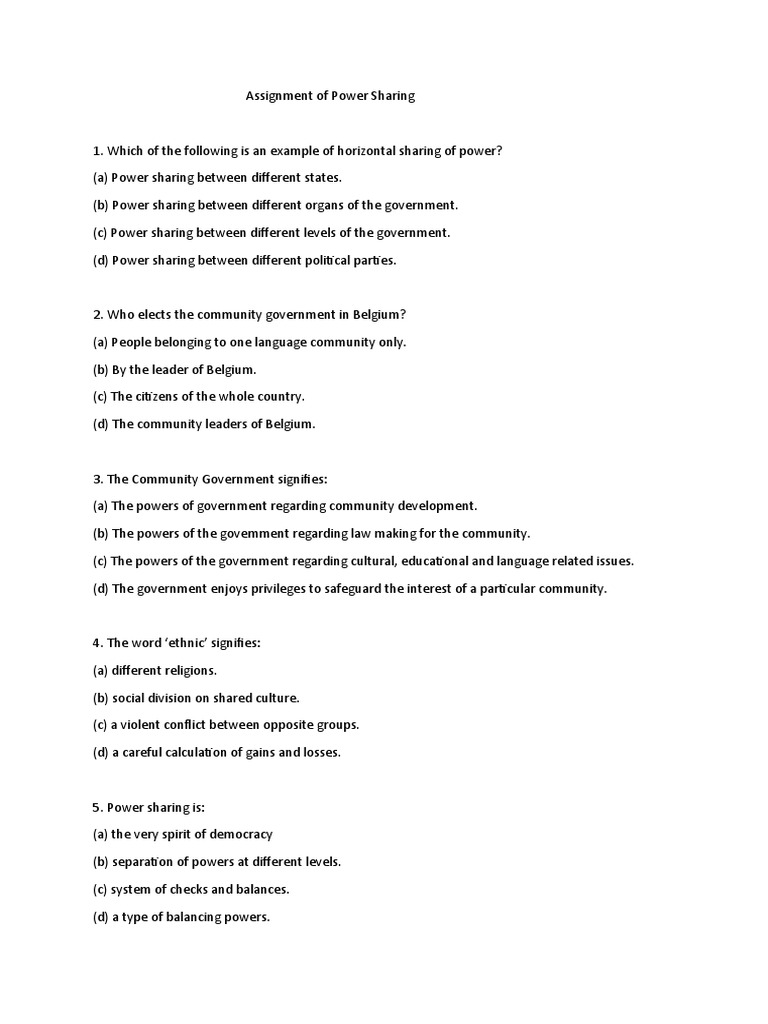 Assignment of Power Sharing

1. Which of the following is an example of horizontal sharing of power?

(a) Power sharing between different states.

(b) Power sharing between different organs of the government.

(c) Power sharing between different levels of the government.

(d) Power sharing between different political parties.

2. Who elects the community government in Belgium?

(a) People belonging to one language community only.

(b) By the leader of Belgium.

(c) The citizens of the whole country.

(d) The community leaders of Belgium.

3. The Community Government signifies:

(a) The powers of government regarding community development.

(b) The powers of the government regarding law making for the community.

(c) The powers of the government regarding cultural, educational and language related issues.

(d) The government enjoys privileges to safeguard the interest of a particular community.

4. The word 'ethnic' signifies:

(a) different religions.

(b) social division on shared culture.

(c) a violent conflict between opposite groups.

(d) a careful calculation of gains and losses.

5. Power sharing is:

(a) the very spirit of democracy

(b) separation of powers at different levels.

(c) system of checks and balances.

(d) a type of balancing powers.